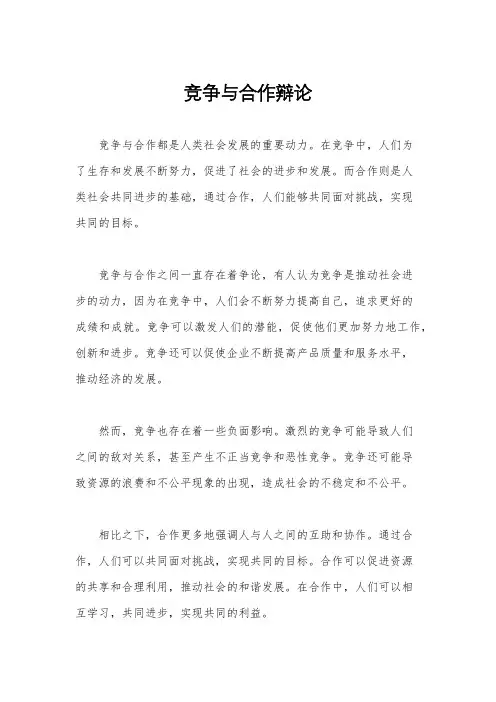 竞争与合作辩论

竞争与合作都是人类社会发展的重要动力。在竞争中，人们为了生存和发展不断努力，促进了社会的进步和发展。而合作则是人类社会共同进步的基础，通过合作，人们能够共同面对挑战，实现共同的目标。

竞争与合作之间一直存在着争论，有人认为竞争是推动社会进步的动力，因为在竞争中，人们会不断努力提高自己，追求更好的成绩和成就。竞争可以激发人们的潜能，促使他们更加努力地工作，创新和进步。竞争还可以促使企业不断提高产品质量和服务水平，推动经济的发展。

然而，竞争也存在着一些负面影响。激烈的竞争可能导致人们之间的敌对关系，甚至产生不正当竞争和恶性竞争。竞争还可能导致资源的浪费和不公平现象的出现，造成社会的不稳定和不公平。

相比之下，合作更多地强调人与人之间的互助和协作。通过合作，人们可以共同面对挑战，实现共同的目标。合作可以促进资源的共享和合理利用，推动社会的和谐发展。在合作中，人们可以相互学习，共同进步，实现共同的利益。